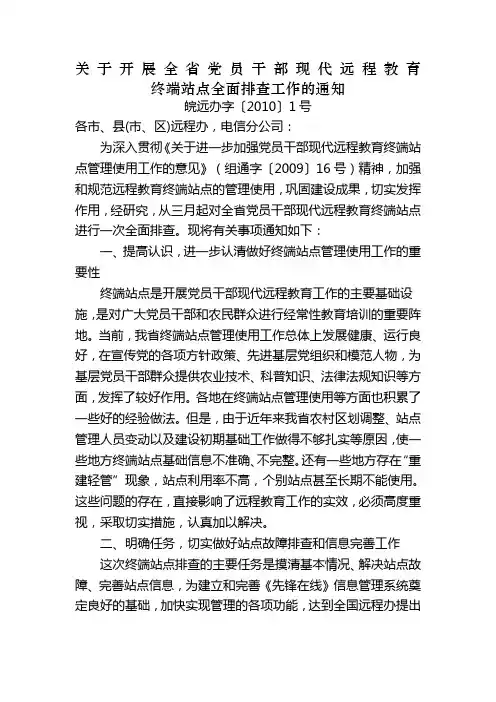 关于开展全省党员干部现代远程教育终端站点全面排查工作的通知
皖远办字〔2010〕1号

各市、县(市、区)远程办，电信分公司：

为深入贯彻《关于进一步加强党员干部现代远程教育终端站点管理使用工作的意见》（组通字〔2009〕16号）精神，加强和规范远程教育终端站点的管理使用，巩固建设成果，切实发挥作用，经研究，从三月起对全省党员干部现代远程教育终端站点进行一次全面排查。现将有关事项通知如下：

一、提高认识，进一步认清做好终端站点管理使用工作的重要性

终端站点是开展党员干部现代远程教育工作的主要基础设施，是对广大党员干部和农民群众进行经常性教育培训的重要阵地。当前，我省终端站点管理使用工作总体上发展健康、运行良好，在宣传党的各项方针政策、先进基层党组织和模范人物，为基层党员干部群众提供农业技术、科普知识、法律法规知识等方面，发挥了较好作用。各地在终端站点管理使用等方面也积累了一些好的经验做法。但是，由于近年来我省农村区划调整、站点管理人员变动以及建设初期基础工作做得不够扎实等原因，使一些地方终端站点基础信息不准确、不完整。还有一些地方存在“重建轻管”现象，站点利用率不高，个别站点甚至长期不能使用。这些问题的存在，直接影响了远程教育工作的实效，必须高度重视，采取切实措施，认真加以解决。

二、明确任务，切实做好站点故障排查和信息完善工作

这次终端站点排查的主要任务是摸清基本情况、解决站点故障、完善站点信息，为建立和完善《先锋在线》信息管理系统奠定良好的基础，加快实现管理的各项功能，达到全国远程办提出